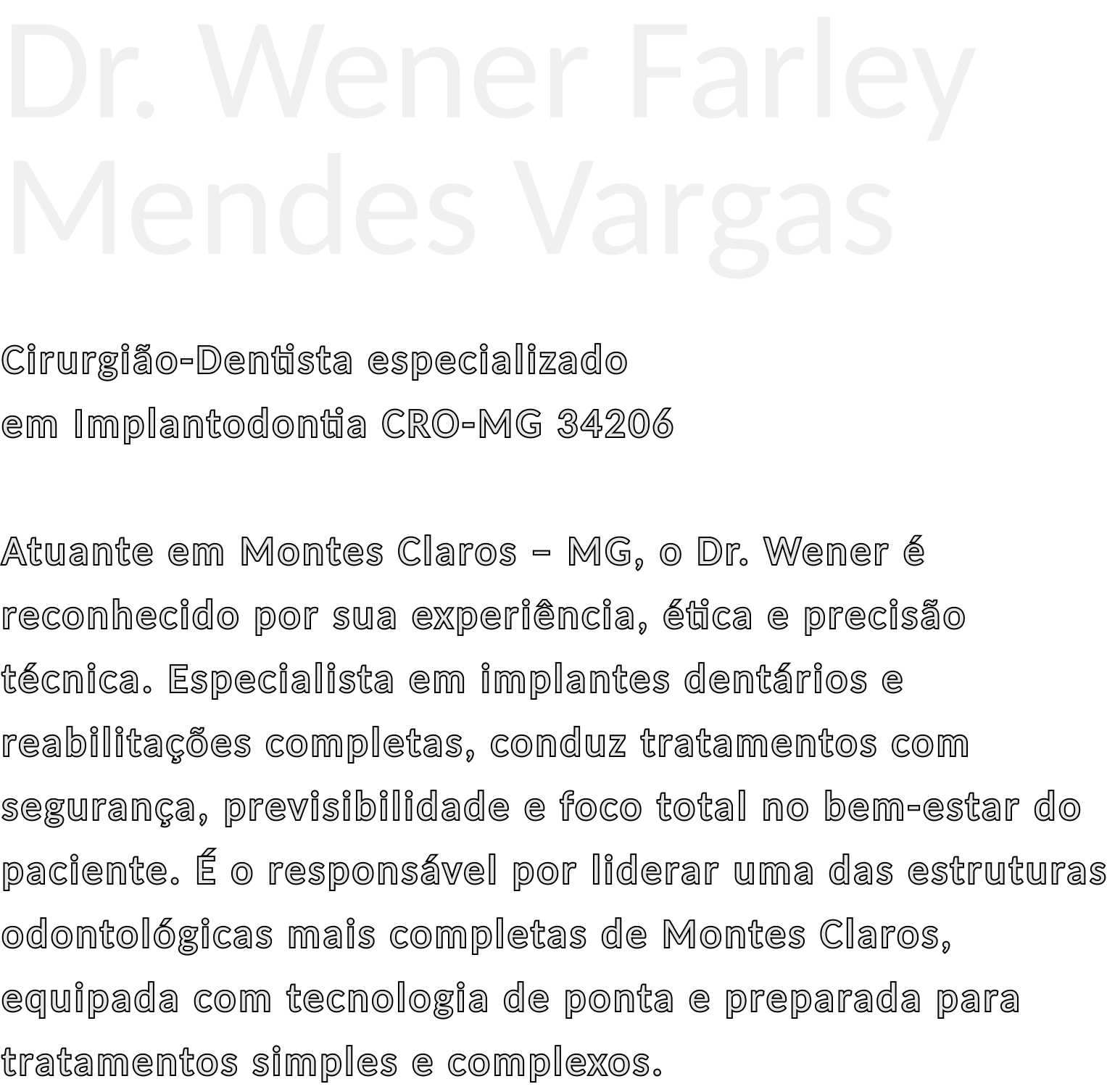 Dr. Wener Farley Mendes Vargas

Cirurgião-Dentista especializado
em Implantodontia CRO-MG 34206

Atuante em Montes Claros – MG, o Dr. Wener é reconhecido por sua experiência, ética e precisão técnica. Especialista em implantes dentários e reabilitações completas, conduz tratamentos com segurança, previsibilidade e foco total no bem-estar do paciente. É o responsável por liderar uma das estruturas odontológicas mais completas de Montes Claros, equipada com tecnologia de ponta e preparada para tratamentos simples e complexos.